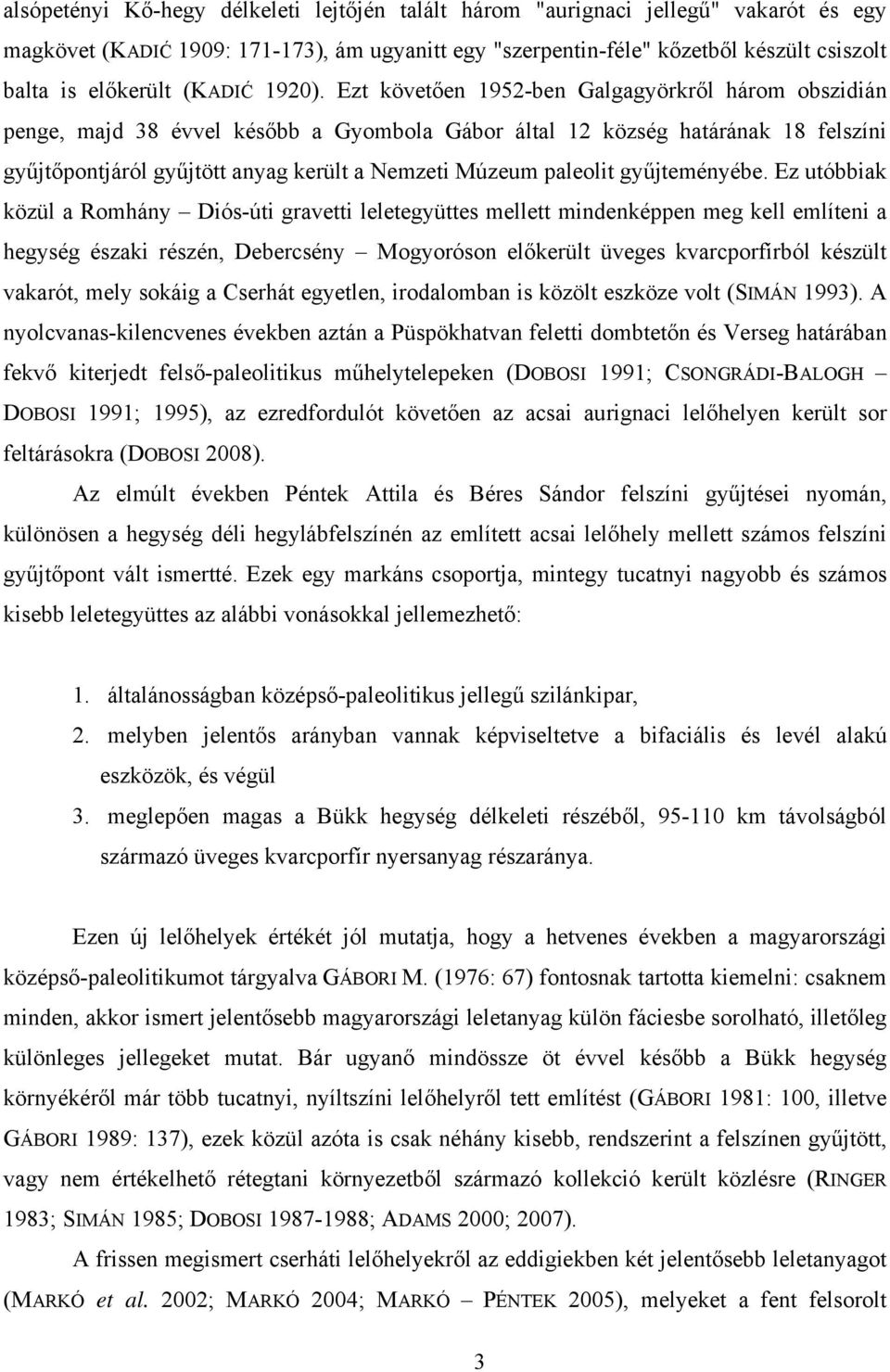 alsópetényi Kő-hegy délkeleti lejtőjén talált három "aurignaci jellegű" vakarót és egy magkövet (KADIĆ 1909: 171-173), ám ugyanitt egy "szerpentin-féle" kőzetből készült csiszolt balta is előkerült (KADIĆ 1920). Ezt követően 1952-ben Galgagyörkről három obszidián penge, majd 38 évvel később a Gyombola Gábor által 12 község határának 18 felszíni gyűjtőpontjáról gyűjtött anyag került a Nemzeti Múzeum paleolit gyűjteményébe. Ez utóbbiak közül a Romhány – Diós-úti gravetti leletegyüttes mellett mindenképpen meg kell említeni a hegység északi részén, Debercsény – Mogyoróson előkerült üveges kvarcporfírból készült vakarót, mely sokáig a Cserhát egyetlen, irodalomban is közölt eszköze volt (SIMÁN 1993). A nyolcvanas-kilencvenes években aztán a Püspökhatvan feletti dombtetőn és Verseg határában fekvő kiterjedt felső-paleolitikus műhelytelepeken (DOBOSI 1991; CSONGRÁDI-BALOGH – DOBOSI 1991; 1995), az ezredfordulót követően az acsai aurignaci lelőhelyen került sor feltárásokra (DOBOSI 2008).

Az elmúlt években Péntek Attila és Béres Sándor felszíni gyűjtései nyomán, különösen a hegység déli hegylábfelszínén az említett acsai lelőhely mellett számos felszíni gyűjtőpont vált ismertté. Ezek egy markáns csoportja, mintegy tucatnyi nagyobb és számos kisebb leletegyüttes az alábbi vonásokkal jellemezhető:

1. általánosságban középső-paleolitikus jellegű szilánkipar,
2. melyben jelentős arányban vannak képviseltetve a bifaciális és levél alakú eszközök, és végül
3. meglepően magas a Bükk hegység délkeleti részéből, 95-110 km távolságból származó üveges kvarcporfír nyersanyag részaránya.

Ezen új lelőhelyek értékét jól mutatja, hogy a hetvenes években a magyarországi középső-paleolitikumot tárgyalva GÁBORI M. (1976: 67) fontosnak tartotta kiemelni: csaknem minden, akkor ismert jelentősebb magyarországi leletanyag külön fáciesbe sorolható, illetőleg különleges jellegeket mutat. Bár ugyanő mindössze öt évvel később a Bükk hegység környékéről már több tucatnyi, nyíltszíni lelőhelyről tett említést (GÁBORI 1981: 100, illetve GÁBORI 1989: 137), ezek közül azóta is csak néhány kisebb, rendszerint a felszínen gyűjtött, vagy nem értékelhető rétegtani környezetből származó kollekció került közlésre (RINGER 1983; SIMÁN 1985; DOBOSI 1987-1988; ADAMS 2000; 2007).

A frissen megismert cserháti lelőhelyekről az eddigiekben két jelentősebb leletanyagot (MARKÓ et al. 2002; MARKÓ 2004; MARKÓ – PÉNTEK 2005), melyeket a fent felsorolt

3